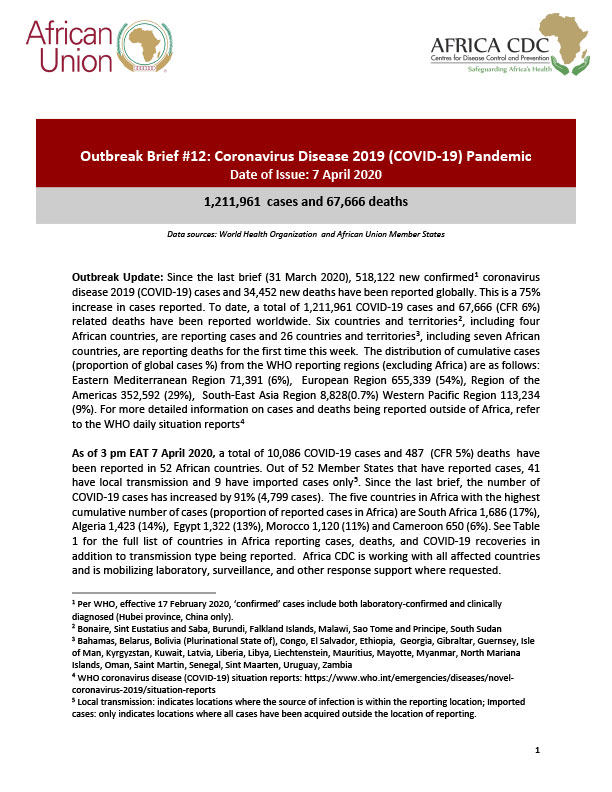 African Union

AFRICA CDC
Centres for Disease Control and Prevention
Safeguarding Africa's Health

Outbreak Brief #12: Coronavirus Disease 2019 (COVID-19) Pandemic
Date of Issue: 7 April 2020

1,211,961 cases and 67,666 deaths

Data sources: World Health Organization and African Union Member States

Outbreak Update: Since the last brief (31 March 2020), 518,122 new confirmed$^1$ coronavirus disease 2019 (COVID-19) cases and 34,452 new deaths have been reported globally. This is a 75% increase in cases reported. To date, a total of 1,211,961 COVID-19 cases and 67,666 (CFR 6%) related deaths have been reported worldwide. Six countries and territories$^2$, including four African countries, are reporting cases and 26 countries and territories$^3$, including seven African countries, are reporting deaths for the first time this week. The distribution of cumulative cases (proportion of global cases %) from the WHO reporting regions (excluding Africa) are as follows: Eastern Mediterranean Region 71,391 (6%), European Region 655,339 (54%), Region of the Americas 352,592 (29%), South-East Asia Region 8,828(0.7%) Western Pacific Region 113,234 (9%). For more detailed information on cases and deaths being reported outside of Africa, refer to the WHO daily situation reports$^4$

As of 3 pm EAT 7 April 2020, a total of 10,086 COVID-19 cases and 487 (CFR 5%) deaths have been reported in 52 African countries. Out of 52 Member States that have reported cases, 41 have local transmission and 9 have imported cases only$^5$. Since the last brief, the number of COVID-19 cases has increased by 91% (4,799 cases). The five countries in Africa with the highest cumulative number of cases (proportion of reported cases in Africa) are South Africa 1,686 (17%), Algeria 1,423 (14%), Egypt 1,322 (13%), Morocco 1,120 (11%) and Cameroon 650 (6%). See Table 1 for the full list of countries in Africa reporting cases, deaths, and COVID-19 recoveries in addition to transmission type being reported. Africa CDC is working with all affected countries and is mobilizing laboratory, surveillance, and other response support where requested.

$^1$ Per WHO, effective 17 February 2020, 'confirmed' cases include both laboratory-confirmed and clinically diagnosed (Hubei province, China only).
$^2$ Bonaire, Sint Eustatius and Saba, Burundi, Falkland Islands, Malawi, Sao Tome and Principe, South Sudan
$^3$ Bahamas, Belarus, Bolivia (Plurinational State of), Congo, El Salvador, Ethiopia, Georgia, Gibraltar, Guernsey, Isle of Man, Kyrgyzstan, Kuwait, Latvia, Liberia, Libya, Liechtenstein, Mauritius, Mayotte, Myanmar, North Mariana Islands, Oman, Saint Martin, Senegal, Sint Maarten, Uruguay, Zambia
$^4$ WHO coronavirus disease (COVID-19) situation reports: https://www.who.int/emergencies/diseases/novel-coronavirus-2019/situation-reports
$^5$ Local transmission: indicates locations where the source of infection is within the reporting location; Imported cases: only indicates locations where all cases have been acquired outside the location of reporting.

1